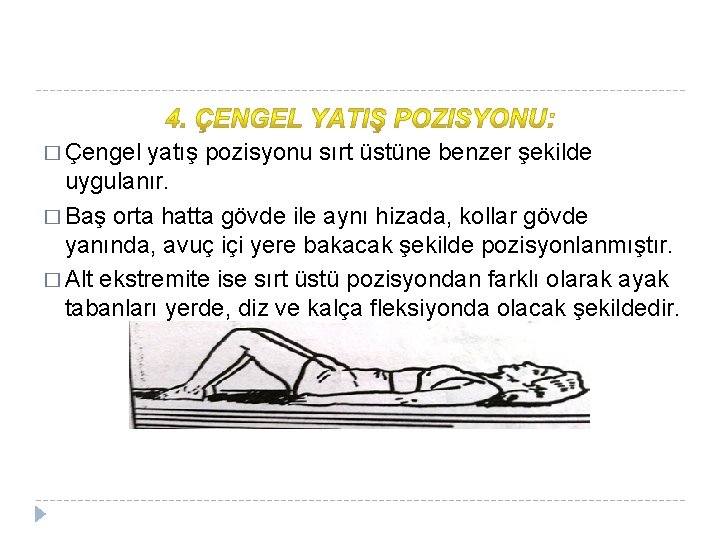 4. ÇENGEL YATIŞ POZISYONU:

□ Çengel yatış pozisyonu sırt üstüne benzer şekilde uygulanır.

□ Baş orta hatta gövde ile aynı hizada, kollar gövde yanında, avuç içi yere bakacak şekilde pozisyonlanmıştır.

□ Alt ekstremite ise sırt üstü pozisyondan farklı olarak ayak tabanları yerde, diz ve kalça fleksiyonda olacak şekildedir.